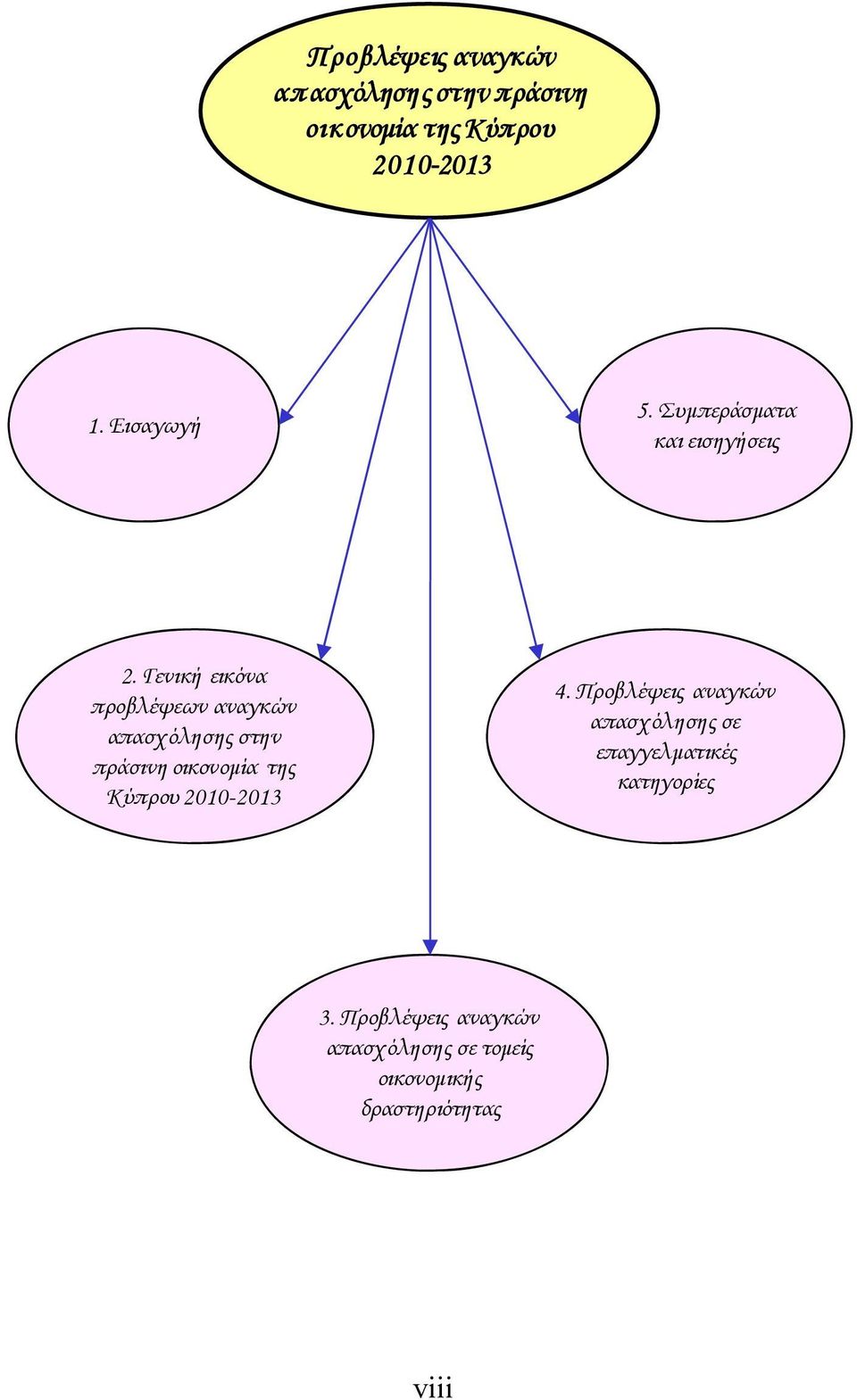 Προβλέψεις αναγκών απασχόλησης στην πράσινη οικονομία της Κύπρου 2010-2013

1. Εισαγωγή

5. Συμπεράσματα και εισηγήσεις

2. Γενική εικόνα προβλέψεων αναγκών απασχόλησης στην πράσινη οικονομία της Κύπρου 2010-2013

4. Προβλέψεις αναγκών απασχόλησης σε επαγγελματικές κατηγορίες

3. Προβλέψεις αναγκών απασχόλησης σε τομείς οικονομικής δραστηριότητας

viii